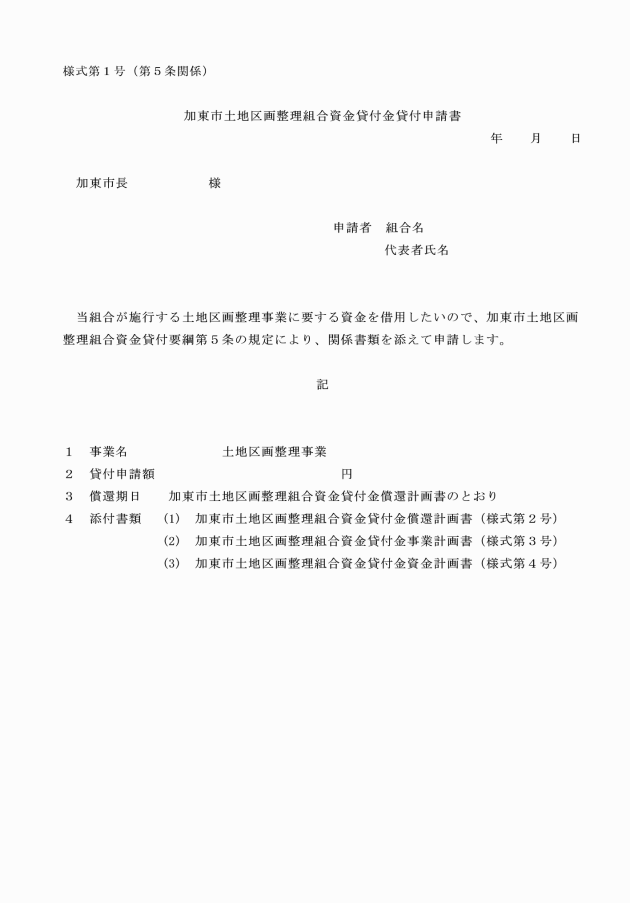 様式第１号（第５条関係）

加東市土地区画整理組合資金貸付金貸付申請書

年　　月　　日

加東市長　　　　　　様

申請者　組合名

代表者氏名

当組合が施行する土地区画整理事業に要する資金を借用したいので、加東市土地区画整理組合資金貸付要綱第５条の規定により、関係書類を添えて申請します。

記

１　事業名　　　　　　土地区画整理事業
２　貸付申請額　　　　　　　　　　　円
３　償還期日　　加東市土地区画整理組合資金貸付金償還計画書のとおり
４　添付書類　(1)　加東市土地区画整理組合資金貸付金償還計画書（様式第２号）
(2)　加東市土地区画整理組合資金貸付金事業計画書（様式第３号）
(3)　加東市土地区画整理組合資金貸付金資金計画書（様式第４号）